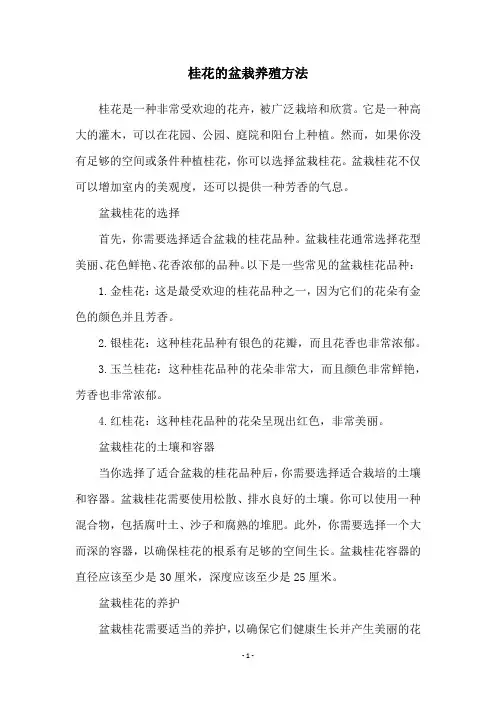 桂花的盆栽养殖方法

桂花是一种非常受欢迎的花卉，被广泛栽培和欣赏。它是一种高大的灌木，可以在花园、公园、庭院和阳台上种植。然而，如果你没有足够的空间或条件种植桂花，你可以选择盆栽桂花。盆栽桂花不仅可以增加室内的美观度，还可以提供一种芳香的气息。

盆栽桂花的选择

首先，你需要选择适合盆栽的桂花品种。盆栽桂花通常选择花型美丽、花色鲜艳、花香浓郁的品种。以下是一些常见的盆栽桂花品种：

1. 金桂花：这是最受欢迎的桂花品种之一，因为它们的花朵有金色的颜色并且芳香。

2. 银桂花：这种桂花品种有银色的花瓣，而且花香也非常浓郁。

3. 玉兰桂花：这种桂花品种的花朵非常大，而且颜色非常鲜艳，芳香也非常浓郁。

4. 红桂花：这种桂花品种的花朵呈现出红色，非常美丽。

盆栽桂花的土壤和容器

当你选择了适合盆栽的桂花品种后，你需要选择适合栽培的土壤和容器。盆栽桂花需要使用松散、排水良好的土壤。你可以使用一种混合物，包括腐叶土、沙子和腐熟的堆肥。此外，你需要选择一个大而深的容器，以确保桂花的根系有足够的空间生长。盆栽桂花容器的直径应该至少是 30 厘米，深度应该至少是 25 厘米。

盆栽桂花的养护

盆栽桂花需要适当的养护，以确保它们健康生长并产生美丽的花

- 1 -